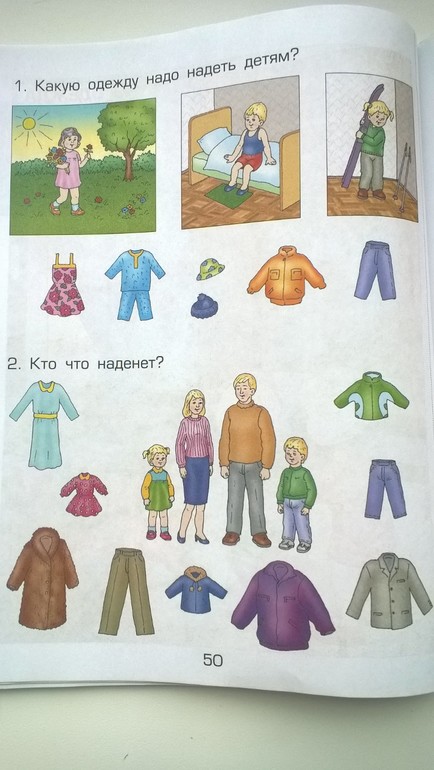 1. Какую одежду надо надеть детям?

2. Кто что наденет?

50